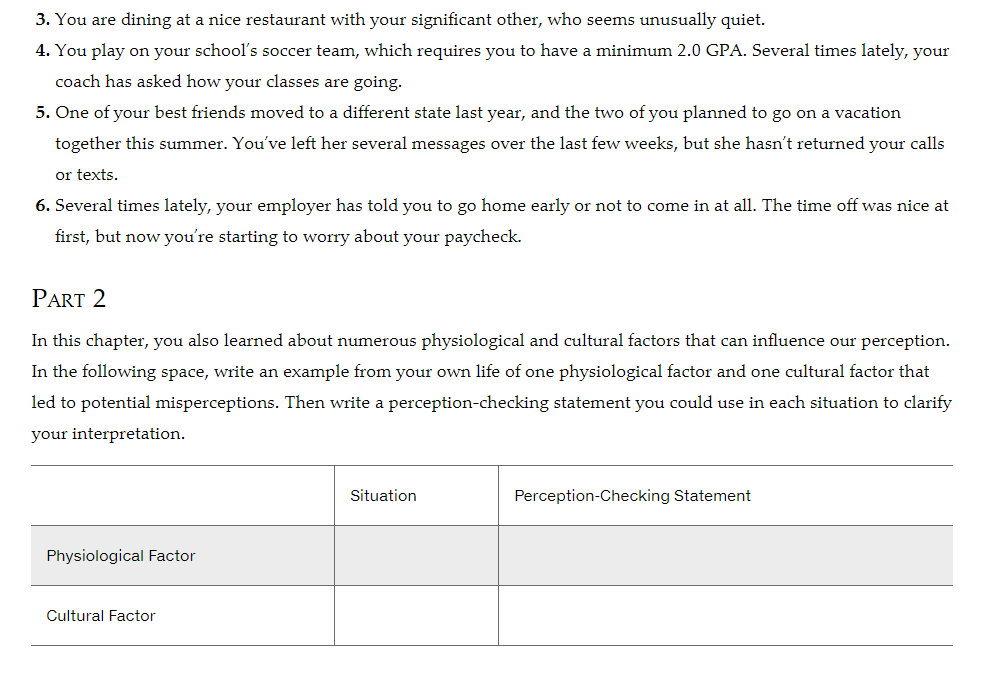 3. You are dining at a nice restaurant with your significant other, who seems unusually quiet.

4. You play on your school's soccer team, which requires you to have a minimum 2.0 GPA. Several times lately, your coach has asked how your classes are going.

5. One of your best friends moved to a different state last year, and the two of you planned to go on a vacation together this summer. You've left her several messages over the last few weeks, but she hasn't returned your calls or texts.

6. Several times lately, your employer has told you to go home early or not to come in at all. The time off was nice at first, but now you're starting to worry about your paycheck.

PART 2

In this chapter, you also learned about numerous physiological and cultural factors that can influence our perception. In the following space, write an example from your own life of one physiological factor and one cultural factor that led to potential misperceptions. Then write a perception-checking statement you could use in each situation to clarify your interpretation.

| | Situation | Perception-Checking Statement |
|---|---|---|
| Physiological Factor | | |
| Cultural Factor | | |